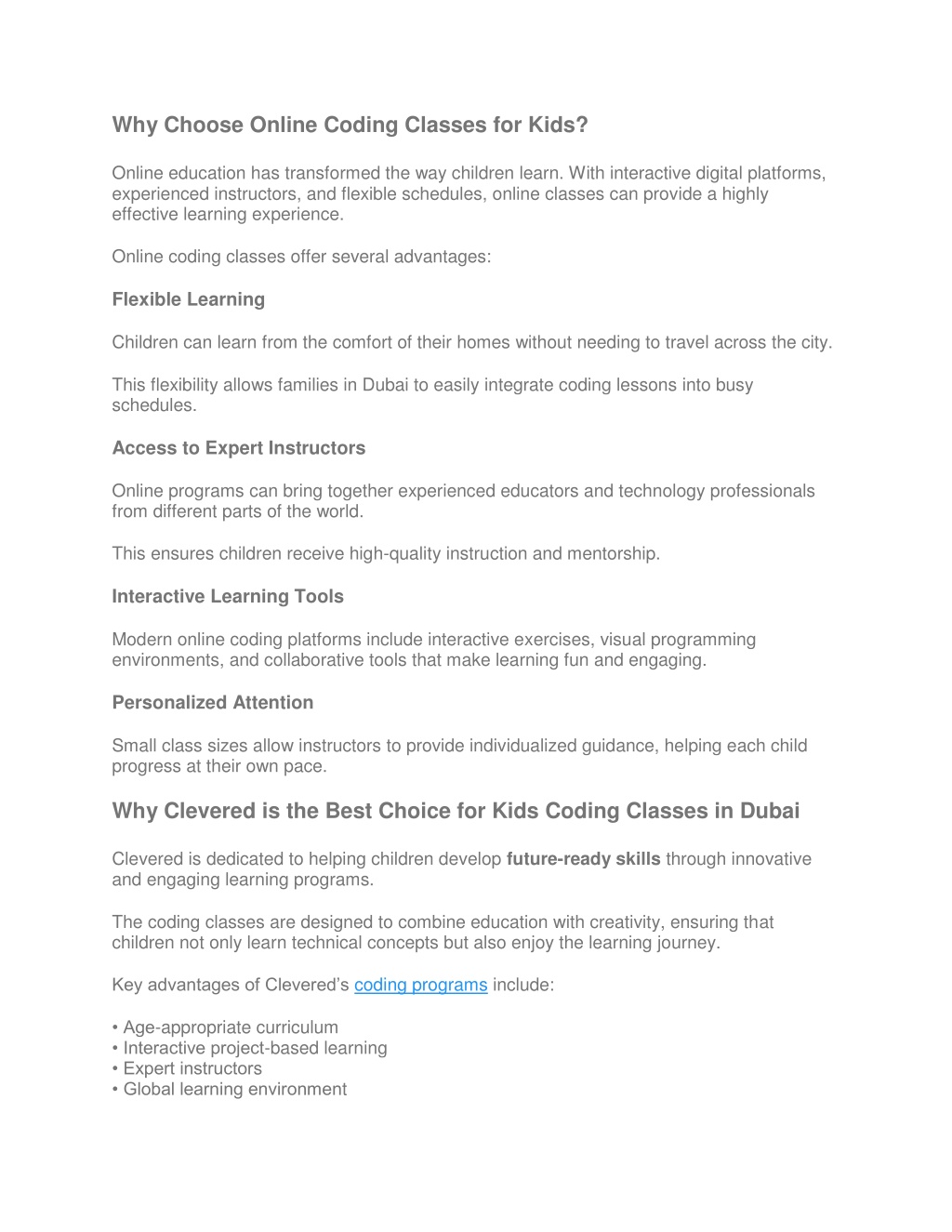 Why Choose Online Coding Classes for Kids?

Online education has transformed the way children learn. With interactive digital platforms, experienced instructors, and flexible schedules, online classes can provide a highly effective learning experience.

Online coding classes offer several advantages:

Flexible Learning

Children can learn from the comfort of their homes without needing to travel across the city.

This flexibility allows families in Dubai to easily integrate coding lessons into busy schedules.

Access to Expert Instructors

Online programs can bring together experienced educators and technology professionals from different parts of the world.

This ensures children receive high-quality instruction and mentorship.

Interactive Learning Tools

Modern online coding platforms include interactive exercises, visual programming environments, and collaborative tools that make learning fun and engaging.

Personalized Attention

Small class sizes allow instructors to provide individualized guidance, helping each child progress at their own pace.

Why Clevered is the Best Choice for Kids Coding Classes in Dubai

Clevered is dedicated to helping children develop future-ready skills through innovative and engaging learning programs.

The coding classes are designed to combine education with creativity, ensuring that children not only learn technical concepts but also enjoy the learning journey.

Key advantages of Clevered's coding programs include:

• Age-appropriate curriculum
• Interactive project-based learning
• Expert instructors
• Global learning environment